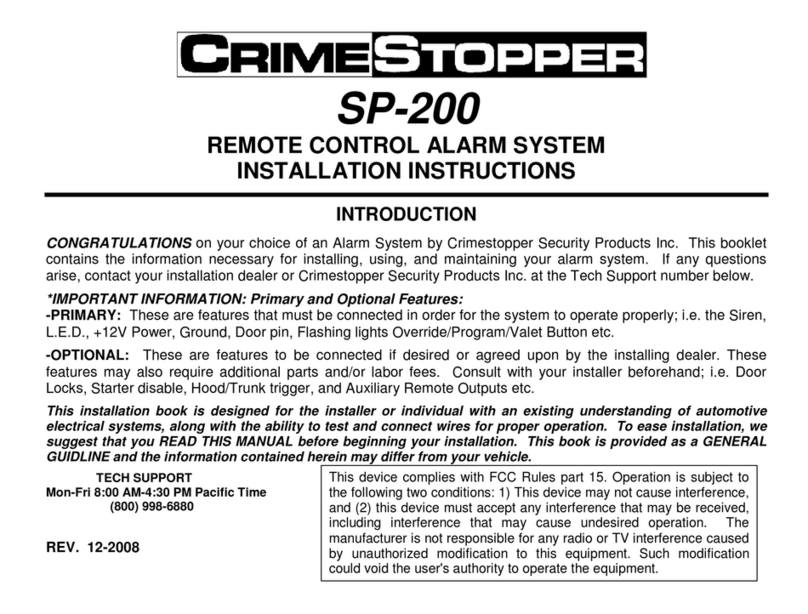 CRIMESTOPPER

SP-200

REMOTE CONTROL ALARM SYSTEM
INSTALLATION INSTRUCTIONS

INTRODUCTION

CONGRATULATIONS on your choice of an Alarm System by Crimestopper Security Products Inc. This booklet contains the information necessary for installing, using, and maintaining your alarm system. If any questions arise, contact your installation dealer or Crimestopper Security Products Inc. at the Tech Support number below.

*IMPORTANT INFORMATION: Primary and Optional Features:
-PRIMARY: These are features that must be connected in order for the system to operate properly; i.e. the Siren, L.E.D., +12V Power, Ground, Door pin, Flashing lights Override/Program/Valet Button etc.

-OPTIONAL: These are features to be connected if desired or agreed upon by the installing dealer. These features may also require additional parts and/or labor fees. Consult with your installer beforehand; i.e. Door Locks, Starter disable, Hood/Trunk trigger, and Auxiliary Remote Outputs etc.

This installation book is designed for the installer or individual with an existing understanding of automotive electrical systems, along with the ability to test and connect wires for proper operation. To ease installation, we suggest that you READ THIS MANUAL before beginning your installation. This book is provided as a GENERAL GUIDLINE and the information contained herein may differ from your vehicle.

TECH SUPPORT
Mon-Fri 8:00 AM-4:30 PM Pacific Time
(800) 998-6880

REV. 12-2008

This device complies with FCC Rules part 15. Operation is subject to the following two conditions: 1) This device may not cause interference, and (2) this device must accept any interference that may be received, including interference that may cause undesired operation. The manufacturer is not responsible for any radio or TV interference caused by unauthorized modification to this equipment. Such modification could void the user's authority to operate the equipment.